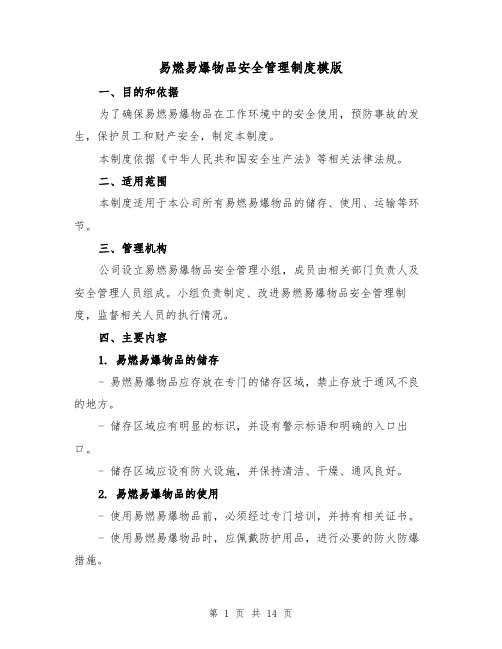 易燃易爆物品安全管理制度模版

一、目的和依据

为了确保易燃易爆物品在工作环境中的安全使用，预防事故的发生，保护员工和财产安全，制定本制度。

本制度依据《中华人民共和国安全生产法》等相关法律法规。

二、适用范围

本制度适用于本公司所有易燃易爆物品的储存、使用、运输等环节。

三、管理机构

公司设立易燃易爆物品安全管理小组，成员由相关部门负责人及安全管理人员组成。小组负责制定、改进易燃易爆物品安全管理制度，监督相关人员的执行情况。

四、主要内容

1. 易燃易爆物品的储存

- 易燃易爆物品应存放在专门的储存区域，禁止存放于通风不良的地方。

- 储存区域应有明显的标识，并设有警示标语和明确的入口出口。

- 储存区域应设有防火设施，并保持清洁、干燥、通风良好。

2. 易燃易爆物品的使用

- 使用易燃易爆物品前，必须经过专门培训，并持有相关证书。

- 使用易燃易爆物品时，应佩戴防护用品，进行必要的防火防爆措施。

第 1 页 共 14 页